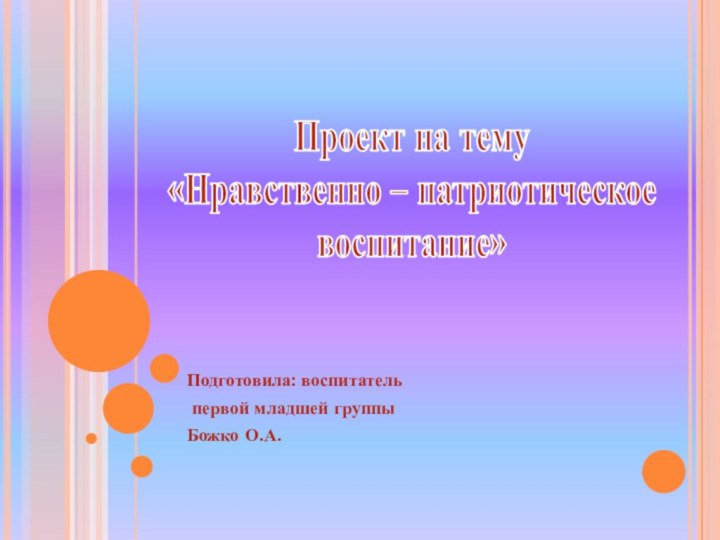 Проект на тему
«Нравственно – патриотическое воспитание»

Подготовила: воспитатель
первой младшей группы
Божко О.А.